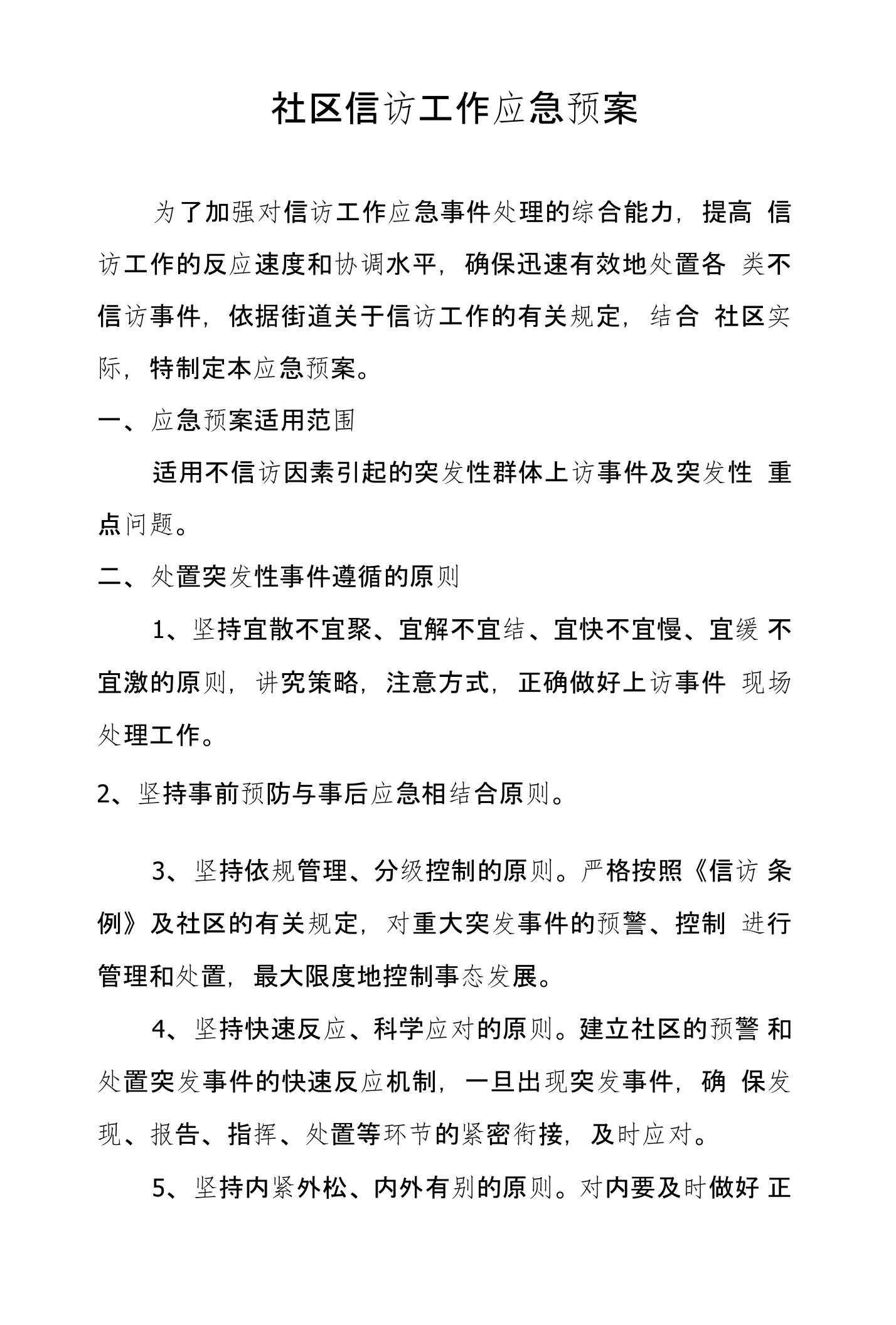 社区信访工作应急预案

为了加强对信访工作应急事件处理的综合能力，提高 信访工作的反应速度和协调水平，确保迅速有效地处置各 类不信访事件，依据街道关于信访工作的有关规定，结合 社区实际，特制定本应急预案。

一、应急预案适用范围

适用不信访因素引起的突发性群体上访事件及突发性 重点问题。

二、处置突发性事件遵循的原则

1、坚持宜散不宜聚、宜解不宜结、宜快不宜慢、宜缓 不宜激的原则，讲究策略，注意方式，正确做好上访事件 现场处理工作。

2、坚持事前预防与事后应急相结合原则。

3、坚持依规管理、分级控制的原则。严格按照《信访 条例》及社区的有关规定，对重大突发事件的预警、控制 进行管理和处置，最大限度地控制事态发展。

4、坚持快速反应、科学应对的原则。建立社区的预警 和处置突发事件的快速反应机制，一旦出现突发事件，确 保发现、报告、指挥、处置等环节的紧密衔接，及时应对。

5、坚持内紧外松、内外有别的原则。对内要及时做好 正